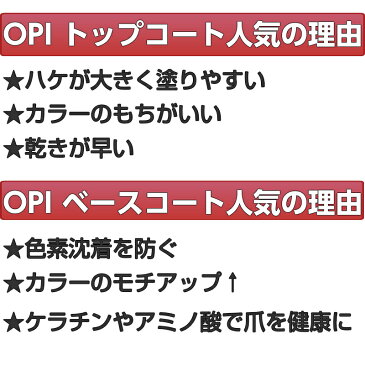 OPI トップコート人気の理由

★ハケが大きく塗りやすい
★カラーのもちがいい
★乾きが早い

OPI ベースコート人気の理由

★色素沈着を防ぐ
★カラーのモチアップ↑
★ケラチンやアミノ酸で爪を健康に